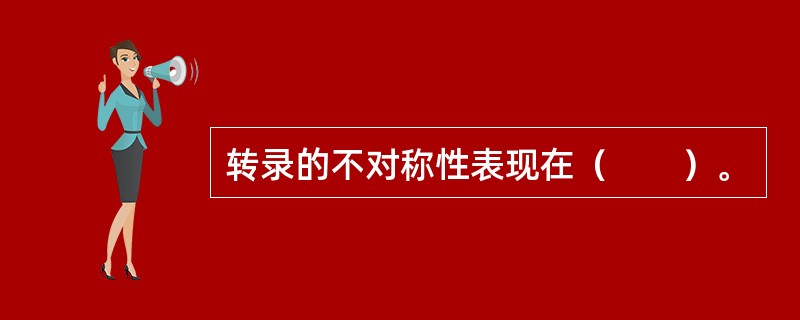 转录的不对称性表现在（　　）。